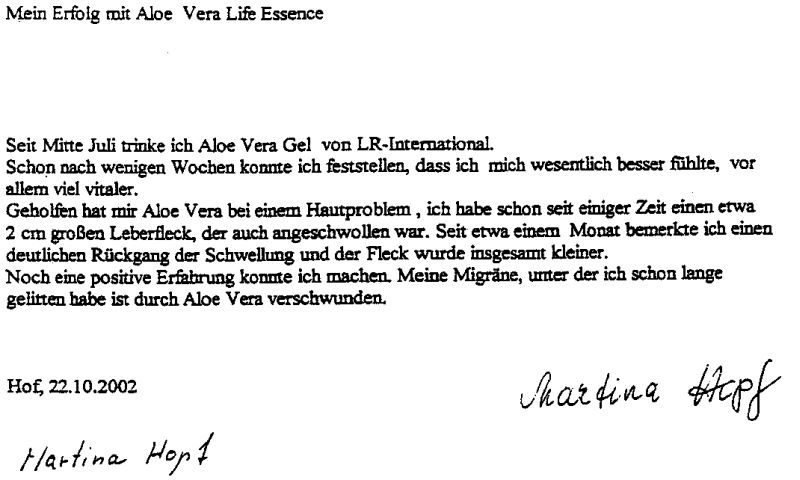 Mein Erfolg mit Aloe Vera Life Essence

Seit Mitte Juli trinke ich Aloe Vera Gel von LR-International.
Schon nach wenigen Wochen konnte ich feststellen, dass ich mich wesentlich besser fühlte, vor allem viel vitaler.
Geholfen hat mir Aloe Vera bei einem Hautproblem , ich habe schon seit einiger Zeit einen etwa 2 cm großen Leberfleck, der auch angeschwollen war. Seit etwa einem Monat bemerkte ich einen deutlichen Rückgang der Schwellung und der Fleck wurde insgesamt kleiner.
Noch eine positive Erfahrung konnte ich machen. Meine Migräne, unter der ich schon lange gelitten habe ist durch Aloe Vera verschwunden.

Hof, 22.10.2002

Martina Hopf

Martina Hopf